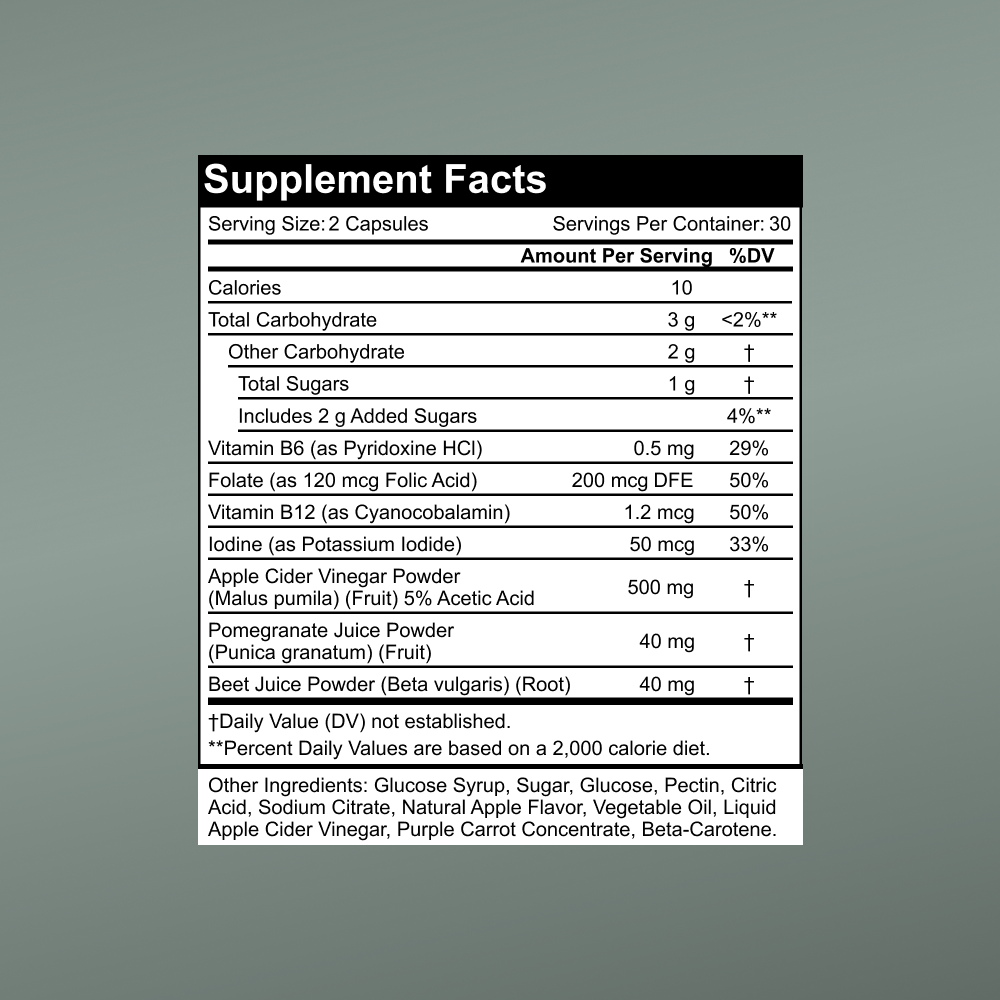 Supplement Facts

Serving Size: 2 Capsules Servings Per Container: 30

| | Amount Per Serving | %DV |
|---|---|---|
| Calories | 10 | |
| Total Carbohydrate | 3 g | <2%** |
| Other Carbohydrate | 2 g | † |
| Total Sugars | 1 g | † |
| Includes 2 g Added Sugars | | 4%** |
| Vitamin B6 (as Pyridoxine HCl) | 0.5 mg | 29% |
| Folate (as 120 mcg Folic Acid) | 200 mcg DFE | 50% |
| Vitamin B12 (as Cyanocobalamin) | 1.2 mcg | 50% |
| Iodine (as Potassium Iodide) | 50 mcg | 33% |
| Apple Cider Vinegar Powder (Malus pumila) (Fruit) 5% Acetic Acid | 500 mg | † |
| Pomegranate Juice Powder (Punica granatum) (Fruit) | 40 mg | † |
| Beet Juice Powder (Beta vulgaris) (Root) | 40 mg | † |

†Daily Value (DV) not established.
**Percent Daily Values are based on a 2,000 calorie diet.

Other Ingredients: Glucose Syrup, Sugar, Glucose, Pectin, Citric Acid, Sodium Citrate, Natural Apple Flavor, Vegetable Oil, Liquid Apple Cider Vinegar, Purple Carrot Concentrate, Beta-Carotene.